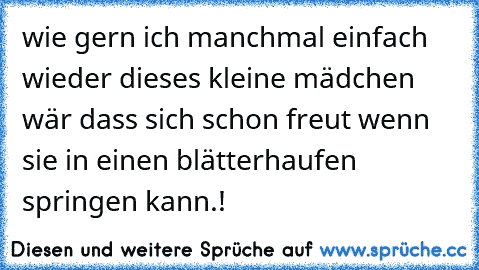 wie gern ich manchmal einfach wieder dieses kleine mädchen wär dass sich schon freut wenn sie in einen blätterhaufen springen kann.!

Diesen und weitere Sprüche auf www.sprüche.cc